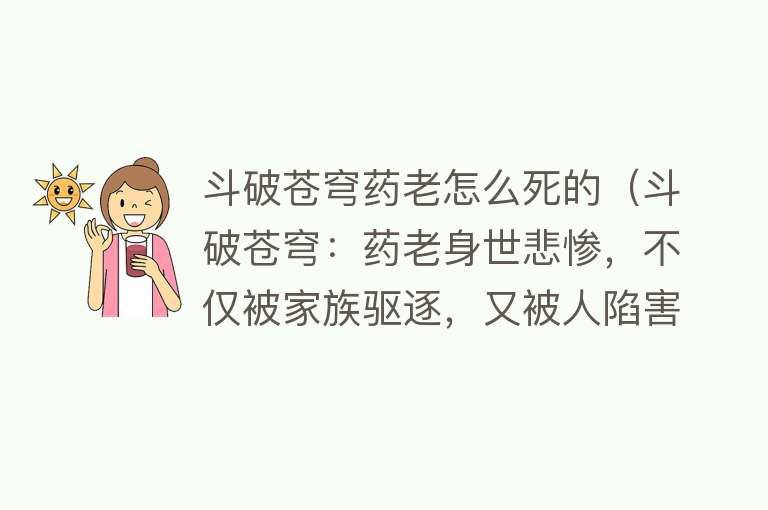 斗破苍穹药老怎么死的（斗破苍穹：药老身世悲惨，不仅被家族驱逐，又被人陷害